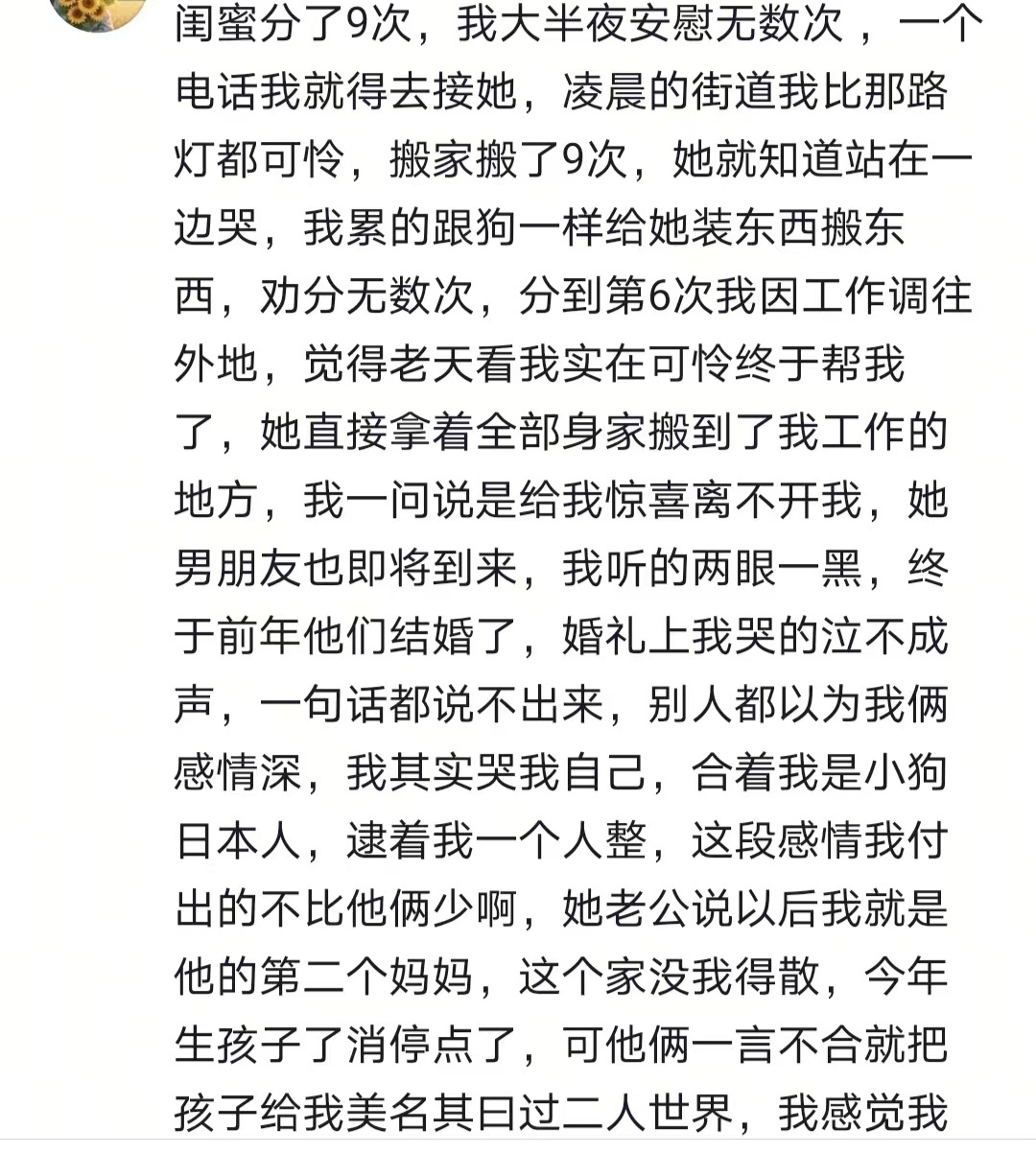 闺蜜分了9次，我大半夜安慰无数次，一个电话我就得去接她，凌晨的街道我比那路灯都可怜，搬家搬了9次，她就知道站在一边哭，我累的跟狗一样给她装东西搬东西，劝分无数次，分到第6次我因工作调往外地，觉得老天看我实在可怜终于帮我了，她直接拿着全部身家搬到了我工作的地方，我一问说是给我惊喜离不开我，她男朋友也即将到来，我听的两眼一黑，终于前年他们结婚了，婚礼上我哭的泣不成声，一句话都说不出来，别人都以为我俩感情深，我其实哭我自己，合着我是小狗日本人，逮着我一个人整，这段感情我付出的不比他俩少啊，她老公说以后我就是他的第二个妈妈，这个家没我得散，今年生孩子了消停点了，可他俩一言不合就把孩子给我美名其曰过二人世界，我感觉我